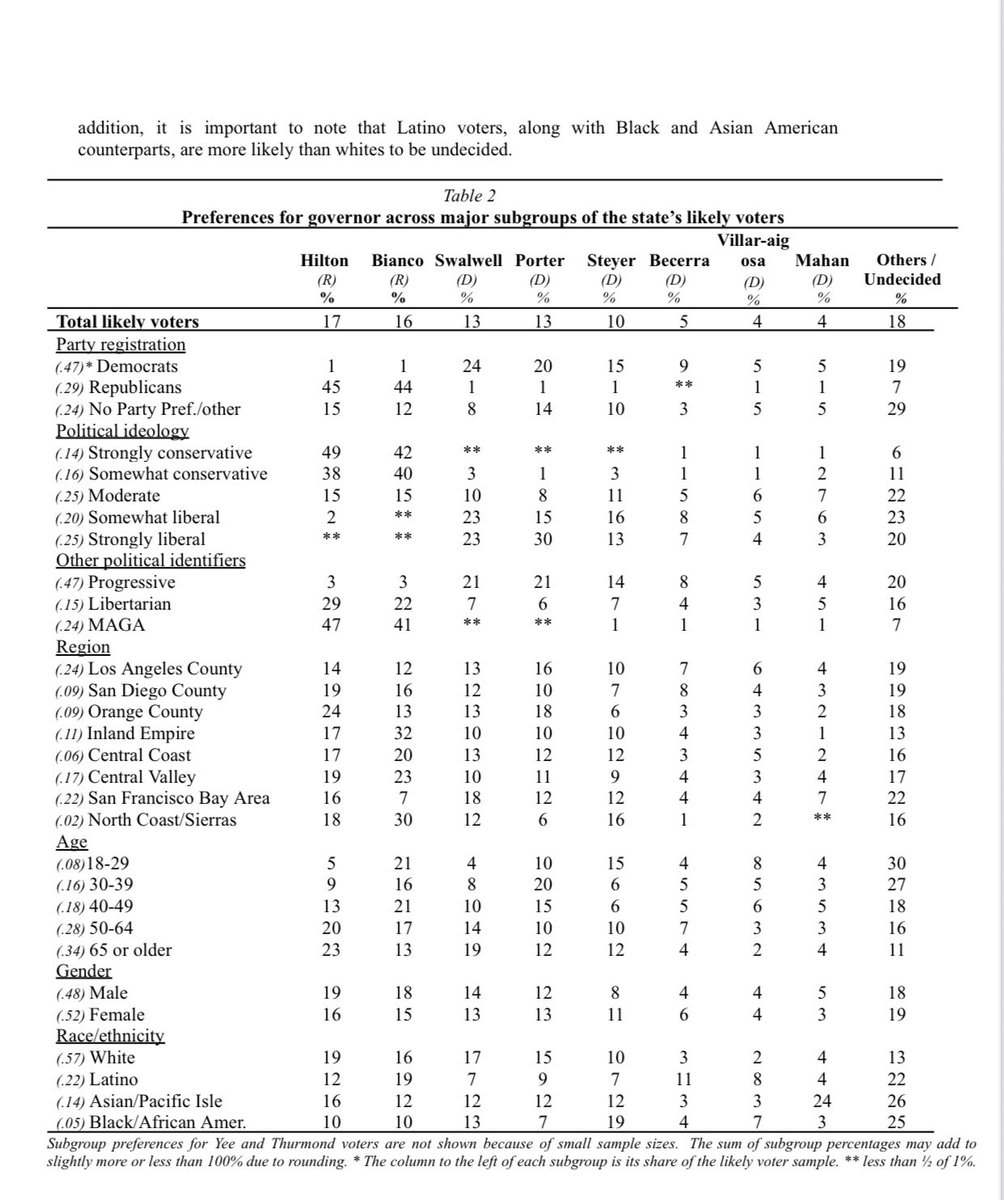 addition, it is important to note that Latino voters, along with Black and Asian American counterparts, are more likely than whites to be undecided.

Table 2
Preferences for governor across major subgroups of the state's likely voters

| | Hilton (R) % | Bianco (R) % | Swalwell (D) % | Porter (D) % | Steyer (D) % | Becerra (D) % | Villar-aigosa (D) % | Mahan (D) % | Others / Undecided % |
|---|---|---|---|---|---|---|---|---|---|
| Total likely voters | 17 | 16 | 13 | 13 | 10 | 5 | 4 | 4 | 18 |
| Party registration | | | | | | | | | |
| (.47)* Democrats | 1 | 1 | 24 | 20 | 15 | 9 | 5 | 5 | 19 |
| (.29) Republicans | 45 | 44 | 1 | 1 | 1 | ** | 1 | 1 | 7 |
| (.24) No Party Pref./other | 15 | 12 | 8 | 14 | 10 | 3 | 5 | 5 | 29 |
| Political ideology | | | | | | | | | |
| (.14) Strongly conservative | 49 | 42 | ** | ** | ** | 1 | 1 | 1 | 6 |
| (.16) Somewhat conservative | 38 | 40 | 3 | 1 | 3 | 1 | 1 | 2 | 11 |
| (.25) Moderate | 15 | 15 | 10 | 8 | 11 | 5 | 6 | 7 | 22 |
| (.20) Somewhat liberal | 2 | ** | 23 | 15 | 16 | 8 | 5 | 6 | 23 |
| (.25) Strongly liberal | ** | ** | 23 | 30 | 13 | 7 | 4 | 3 | 20 |
| Other political identifiers | | | | | | | | | |
| (.47) Progressive | 3 | 3 | 21 | 21 | 14 | 8 | 5 | 4 | 20 |
| (.15) Libertarian | 29 | 22 | 7 | 6 | 7 | 4 | 3 | 5 | 16 |
| (.24) MAGA | 47 | 41 | ** | ** | 1 | 1 | 1 | 1 | 7 |
| Region | | | | | | | | | |
| (.24) Los Angeles County | 14 | 12 | 13 | 16 | 10 | 7 | 6 | 4 | 19 |
| (.09) San Diego County | 19 | 16 | 12 | 10 | 7 | 8 | 4 | 3 | 19 |
| (.09) Orange County | 24 | 13 | 13 | 18 | 6 | 3 | 3 | 2 | 18 |
| (.11) Inland Empire | 17 | 32 | 10 | 10 | 10 | 4 | 3 | 1 | 13 |
| (.06) Central Coast | 17 | 20 | 13 | 12 | 12 | 3 | 5 | 2 | 16 |
| (.17) Central Valley | 19 | 23 | 10 | 11 | 9 | 4 | 3 | 4 | 17 |
| (.22) San Francisco Bay Area | 16 | 7 | 18 | 12 | 12 | 4 | 4 | 7 | 22 |
| (.02) North Coast/Sierras | 18 | 30 | 12 | 6 | 16 | 1 | 2 | ** | 16 |
| Age | | | | | | | | | |
| (.08)18-29 | 5 | 21 | 4 | 10 | 15 | 4 | 8 | 4 | 30 |
| (.16) 30-39 | 9 | 16 | 8 | 20 | 6 | 5 | 5 | 3 | 27 |
| (.18) 40-49 | 13 | 21 | 10 | 15 | 6 | 5 | 6 | 5 | 18 |
| (.28) 50-64 | 20 | 17 | 14 | 10 | 10 | 7 | 3 | 3 | 16 |
| (.34) 65 or older | 23 | 13 | 19 | 12 | 12 | 4 | 2 | 4 | 11 |
| Gender | | | | | | | | | |
| (.48) Male | 19 | 18 | 14 | 12 | 8 | 4 | 4 | 5 | 18 |
| (.52) Female | 16 | 15 | 13 | 13 | 11 | 6 | 4 | 3 | 19 |
| Race/ethnicity | | | | | | | | | |
| (.57) White | 19 | 16 | 17 | 15 | 10 | 3 | 2 | 4 | 13 |
| (.22) Latino | 12 | 19 | 7 | 9 | 7 | 11 | 8 | 4 | 22 |
| (.14) Asian/Pacific Isle | 16 | 12 | 12 | 12 | 12 | 3 | 3 | 24 | 26 |
| (.05) Black/African Amer. | 10 | 10 | 13 | 7 | 19 | 4 | 7 | 3 | 25 |

Subgroup preferences for Yee and Thurmond voters are not shown because of small sample sizes. The sum of subgroup percentages may add to slightly more or less than 100% due to rounding. * The column to the left of each subgroup is its share of the likely voter sample. ** less than ½ of 1%.